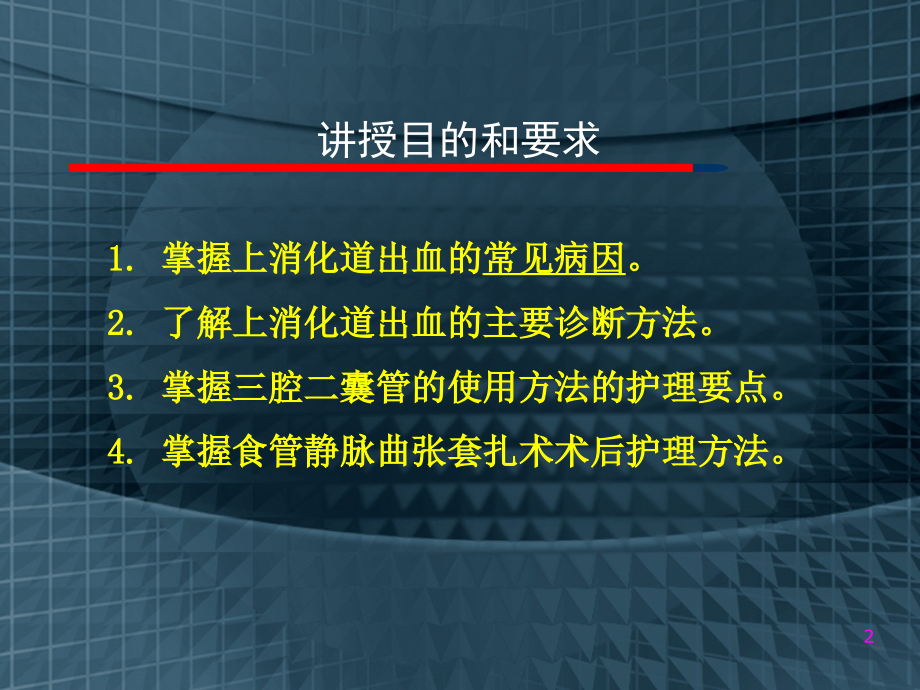 讲授目的和要求

1. 掌握上消化道出血的常见病因。

2. 了解上消化道出血的主要诊断方法。

3. 掌握三腔二囊管的使用方法的护理要点。

4. 掌握食管静脉曲张套扎术术后护理方法。

2